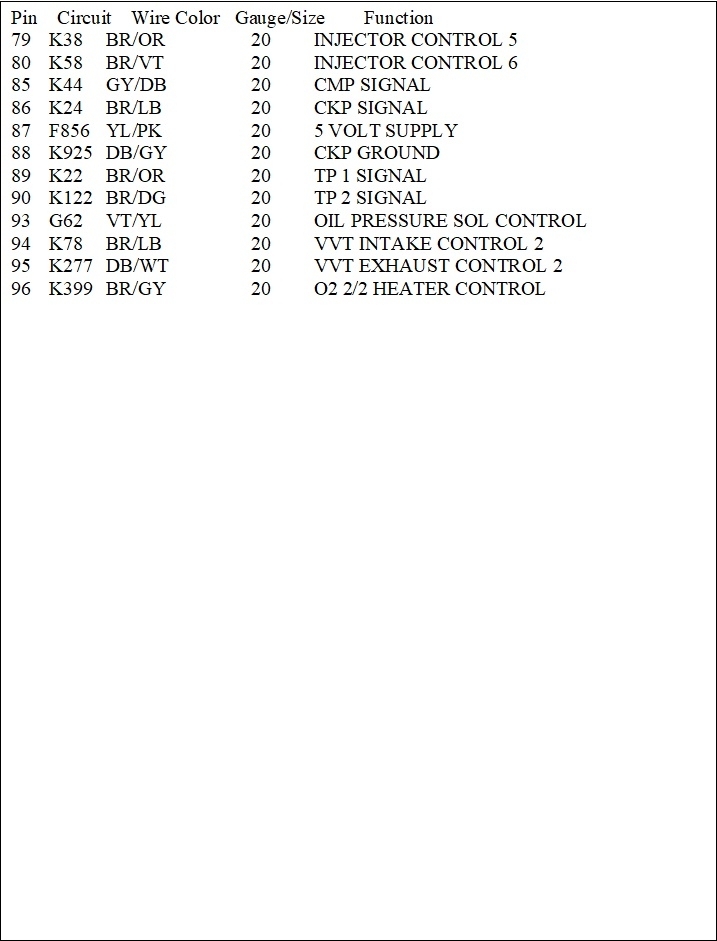 | Pin | Circuit | Wire Color | Gauge/Size | Function |
|---|---|---|---|---|
| 79 | K38 | BR/OR | 20 | INJECTOR CONTROL 5 |
| 80 | K58 | BR/VT | 20 | INJECTOR CONTROL 6 |
| 85 | K44 | GY/DB | 20 | CMP SIGNAL |
| 86 | K24 | BR/LB | 20 | CKP SIGNAL |
| 87 | F856 | YL/PK | 20 | 5 VOLT SUPPLY |
| 88 | K925 | DB/GY | 20 | CKP GROUND |
| 89 | K22 | BR/OR | 20 | TP 1 SIGNAL |
| 90 | K122 | BR/DG | 20 | TP 2 SIGNAL |
| 93 | G62 | VT/YL | 20 | OIL PRESSURE SOL CONTROL |
| 94 | K78 | BR/LB | 20 | VVT INTAKE CONTROL 2 |
| 95 | K277 | DB/WT | 20 | VVT EXHAUST CONTROL 2 |
| 96 | K399 | BR/GY | 20 | O2 2/2 HEATER CONTROL |